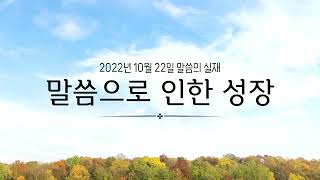 2022년 10월 22일 말씀의 실재

말씀으로 인한 성장